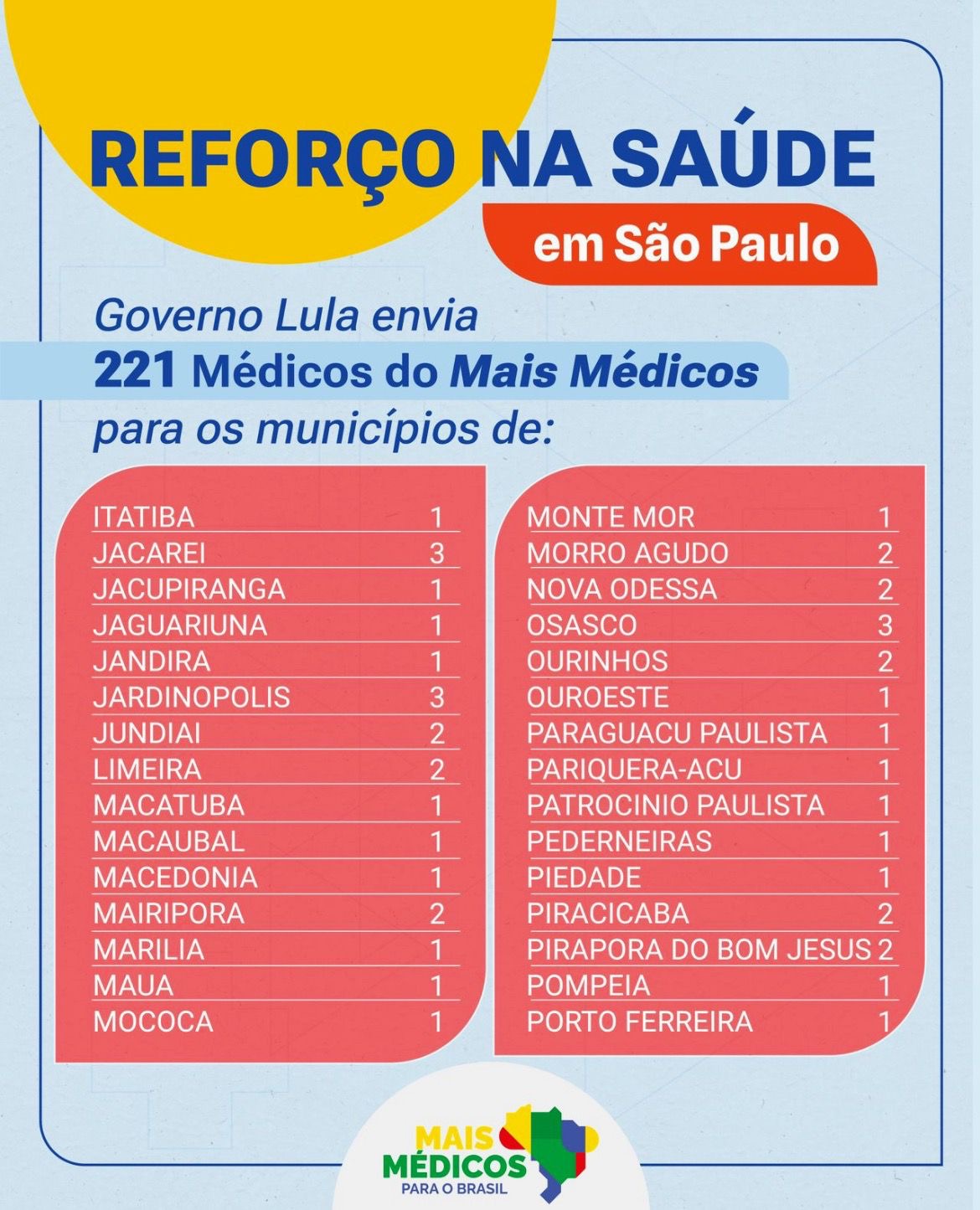 REFORÇO NA SAÚDE
em São Paulo

Governo Lula envia
221 Médicos do Mais Médicos
para os municípios de:

| | |
|---|---|
| ITATIBA | 1 |
| JACAREI | 3 |
| JACUPIRANGA | 1 |
| JAGUARIUNA | 1 |
| JANDIRA | 1 |
| JARDINOPOLIS | 3 |
| JUNDIAI | 2 |
| LIMEIRA | 2 |
| MACATUBA | 1 |
| MACAUBAL | 1 |
| MACEDONIA | 1 |
| MAIRIPORA | 2 |
| MARILIA | 1 |
| MAUA | 1 |
| MOCOCA | 1 |

| | |
|---|---|
| MONTE MOR | 1 |
| MORRO AGUDO | 2 |
| NOVA ODESSA | 2 |
| OSASCO | 3 |
| OURINHOS | 2 |
| OUROESTE | 1 |
| PARAGUACU PAULISTA | 1 |
| PARIQUERA-ACU | 1 |
| PATROCINIO PAULISTA | 1 |
| PEDERNEIRAS | 1 |
| PIEDADE | 1 |
| PIRACICABA | 2 |
| PIRAPORA DO BOM JESUS | 2 |
| POMPEIA | 1 |
| PORTO FERREIRA | 1 |

MAIS MÉDICOS
PARA O BRASIL